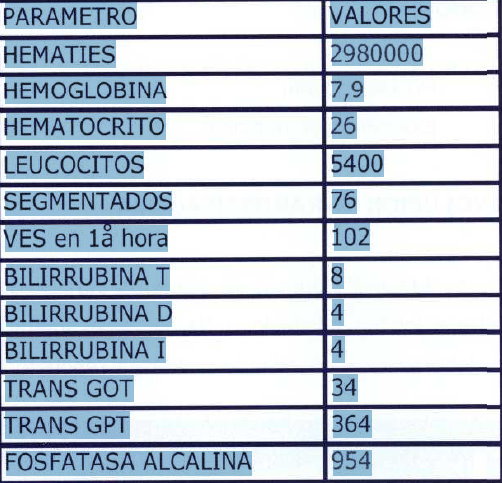 | PARAMETRO | VALORES |
|---|---|
| HEMATIES | 2980000 |
| HEMOGLOBINA | 7,9 |
| HEMATOCRITO | 26 |
| LEUCOCITOS | 5400 |
| SEGMENTADOS | 76 |
| VES en 1å hora | 102 |
| BILIRRUBINA T | 8 |
| BILIRRUBINA D | 4 |
| BILIRRUBINA I | 4 |
| TRANS GOT | 34 |
| TRANS GPT | 364 |
| FOSFATASA ALCALINA | 954 |